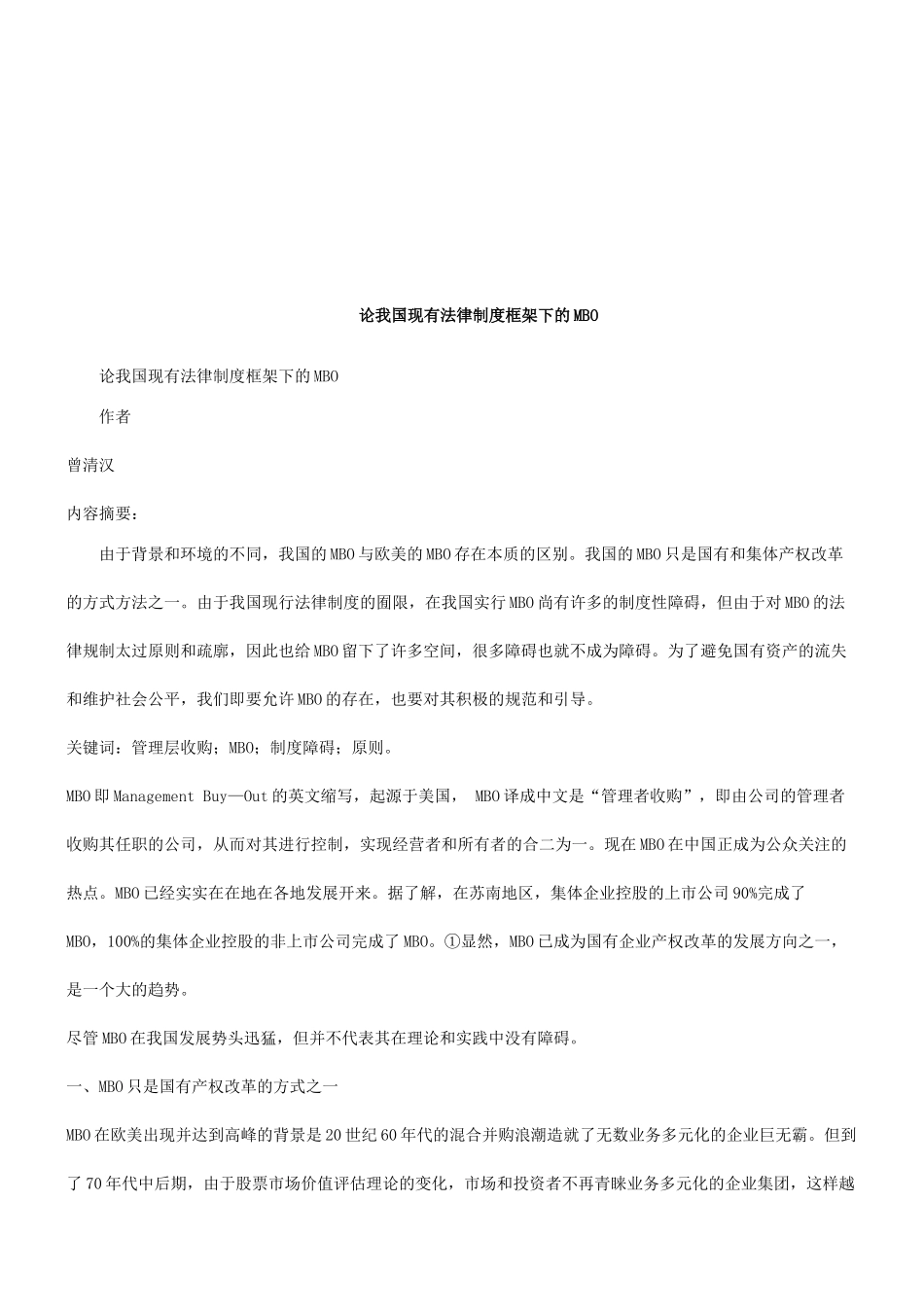 论我国现有法律制度框架下的MBO

论我国现有法律制度框架下的MBO

作者

曾清汉

内容摘要：

由于背景和环境的不同，我国的MBO与欧美的MBO存在本质的区别。我国的MBO只是国有和集体产权改革的方式方法之一。由于我国现行法律制度的囿限，在我国实行MBO尚有许多的制度性障碍，但由于对MBO的法律规制太过原则和疏廓，因此也给MBO留下了许多空间，很多障碍也就不成为障碍。为了避免国有资产的流失和维护社会公平，我们即要允许MBO的存在，也要对其积极的规范和引导。

关键词：管理层收购；MBO；制度障碍；原则。

MBO即Management Buy—Out的英文缩写，起源于美国， MBO译成中文是“管理者收购”，即由公司的管理者收购其任职的公司，从而对其进行控制，实现经营者和所有者的合二为一。现在MBO在中国正成为公众关注的热点。MBO已经实实在在地在各地发展开来。据了解，在苏南地区，集体企业控股的上市公司90%完成了MBO，100%的集体企业控股的非上市公司完成了MBO。①显然，MBO已成为国有企业产权改革的发展方向之一，是一个大的趋势。

尽管MBO在我国发展势头迅猛，但并不代表其在理论和实践中没有障碍。

一、MBO只是国有产权改革的方式之一

MBO在欧美出现并达到高峰的背景是20世纪60年代的混合并购浪潮造就了无数业务多元化的企业巨无霸。但到了70年代中后期，由于股票市场价值评估理论的变化，市场和投资者不再青睐业务多元化的企业集团，这样越